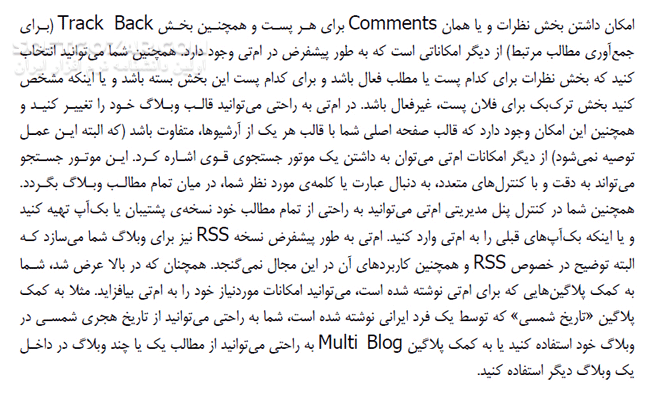 امکان داشتن بخش نظرات و یا همان Comments برای هر پست و همچنین بخش Track Back (برای جمع‌آوری مطالب مرتبط) از دیگر امکاناتی است که به طور پیشفرض در ام‌تی وجود دارد. همچنین شما می‌توانید انتخاب کنید که بخش نظرات برای کدام پست یا مطلب فعال باشد و برای کدام پست این بخش بسته باشد و یا اینکه مشخص کنید بخش ترک‌بک برای فلان پست، غیرفعال باشد. در ام‌تی به راحتی می‌توانید قالب وبلاگ خود را تغییر کنید و همچنین این امکان وجود دارد که قالب صفحه اصلی شما با قالب هر یک از آرشیوها، متفاوت باشد (که البته این عمل توصیه نمی‌شود) از دیگر امکانات ام‌تی می‌توان به داشتن یک موتور جستجوی قوی اشاره کرد. این موتور جستجو می‌تواند به دقت و با کنترل‌های متعدد، به دنبال عبارت یا کلمه‌ی مورد نظر شما، در میان تمام مطالب وبلاگ بگردد. همچنین شما در کنترل پنل مدیریتی ام‌تی می‌توانید به راحتی از تمام مطالب خود نسخه‌ی پشتیبان یا بک‌آپ تهیه کنید و یا اینکه بک‌آپ‌های قبلی را به ام‌تی وارد کنید. ام‌تی به طور پیشفرض نسخه RSS نیز برای وبلاگ شما می‌سازد که البته توضیح در خصوص RSS و همچنین کاربردهای آن در این مجال نمی‌گنجد. همچنان که در بالا عرض شد، شما به کمک پلاگین‌هایی که برای ام‌تی نوشته شده است، می‌توانید امکانات موردنیاز خود را به ام‌تی بیافزاید. مثلا به کمک پلاگین «تاریخ شمسی» که توسط یک فرد ایرانی نوشته شده است، شما به راحتی می‌توانید از تاریخ هجری شمسی در وبلاگ خود استفاده کنید یا به کمک پلاگین Multi Blog به راحتی می‌توانید از مطالب یک یا چند وبلاگ در داخل یک وبلاگ دیگر استفاده کنید.